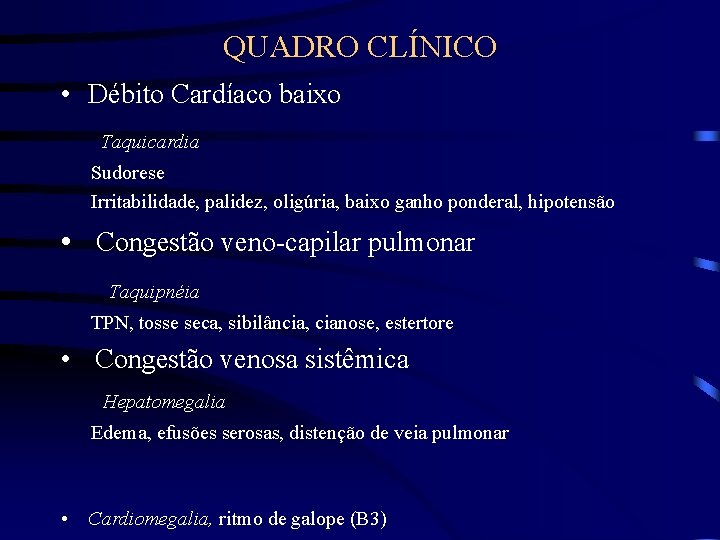 QUADRO CLÍNICO

• Débito Cardíaco baixo

Taquicardia

Sudorese

Irritabilidade, palidez, oligúria, baixo ganho ponderal, hipotensão

• Congestão veno-capilar pulmonar

Taquipnéia

TPN, tosse seca, sibilância, cianose, estertore

• Congestão venosa sistêmica

Hepatomegalia

Edema, efusões serosas, distenção de veia pulmonar

• Cardiomegalia, ritmo de galope (B3)